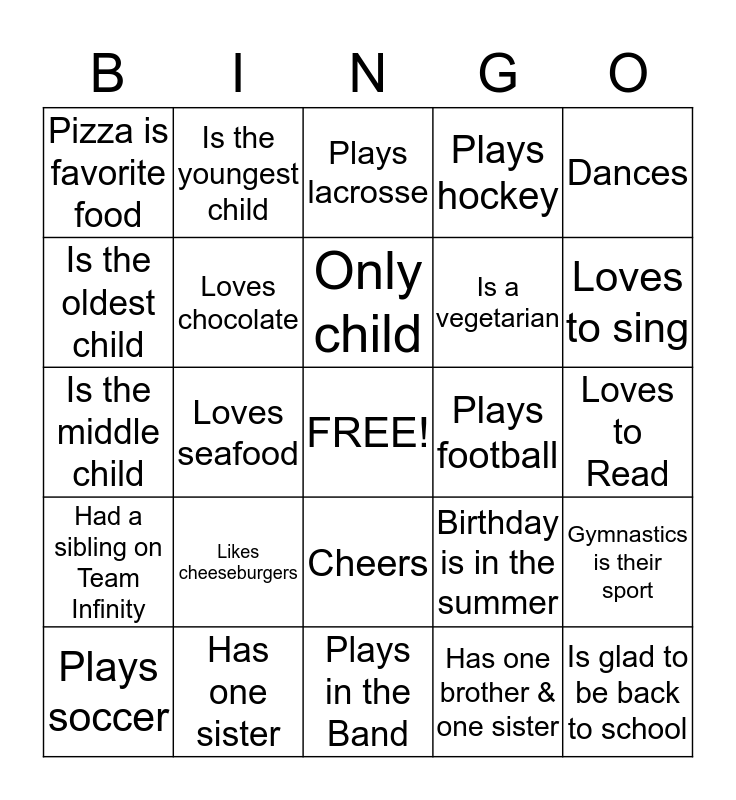 | B | I | N | G | O |
|---|---|---|---|---|
| Pizza is favorite food | Is the youngest child | Plays lacrosse | Plays hockey | Dances |
| Is the oldest child | Loves chocolate | Only child | Is a vegetarian | Loves to sing |
| Is the middle child | Loves seafood | FREE! | Plays football | Loves to Read |
| Had a sibling on Team Infinity | Likes cheeseburgers | Cheers | Birthday is in the summer | Gymnastics is their sport |
| Plays soccer | Has one sister | Plays in the Band | Has one brother & one sister | Is glad to be back to school |